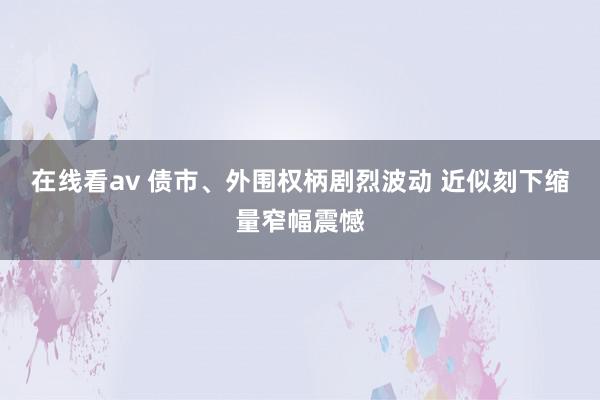 在线看av 债市、外围权柄剧烈波动 近似刻下缩量窄幅震憾